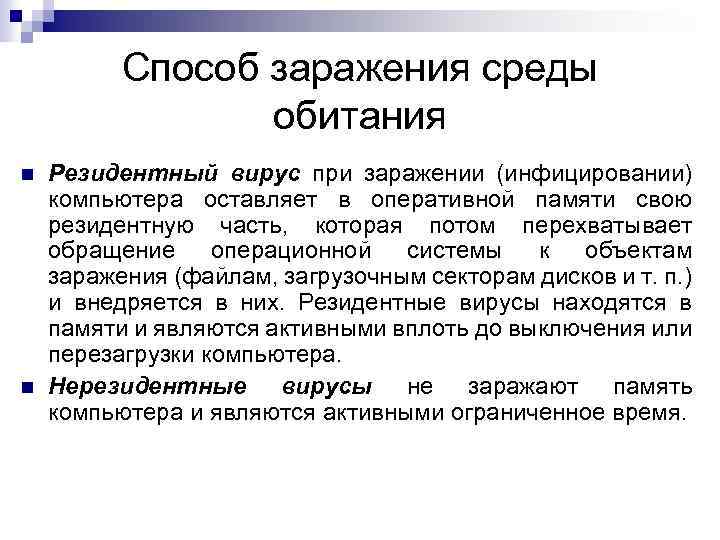 Способ заражения среды обитания

Резидентный вирус при заражении (инфицировании) компьютера оставляет в оперативной памяти свою резидентную часть, которая потом перехватывает обращение операционной системы к объектам заражения (файлам, загрузочным секторам дисков и т. п.) и внедряется в них. Резидентные вирусы находятся в памяти и являются активными вплоть до выключения или перезагрузки компьютера.

Нерезидентные вирусы не заражают память компьютера и являются активными ограниченное время.